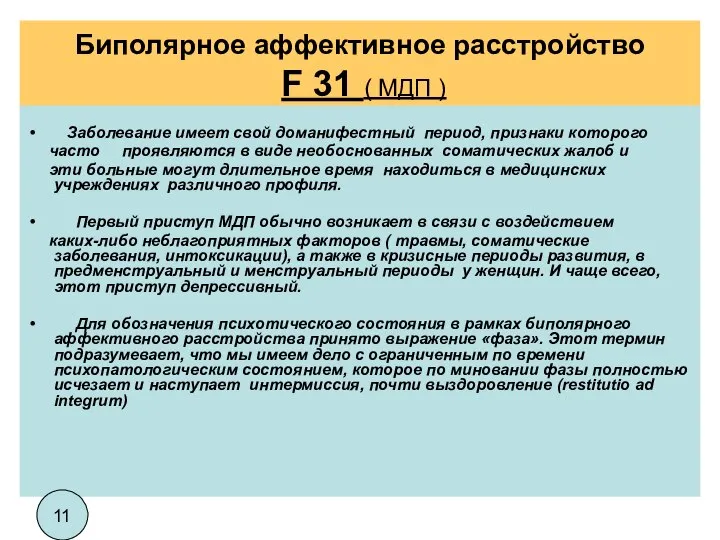 Биполярное аффективное расстройство
F 31 ( МДП )

• Заболевание имеет свой доманифестный период, признаки которого часто проявляются в виде необоснованных соматических жалоб и эти больные могут длительное время находиться в медицинских учреждениях различного профиля.

• Первый приступ МДП обычно возникает в связи с воздействием каких-либо неблагоприятных факторов ( травмы, соматические заболевания, интоксикации), а также в кризисные периоды развития, в предменструальный и менструальный периоды у женщин. И чаще всего, этот приступ депрессивный.

• Для обозначения психотического состояния в рамках биполярного аффективного расстройства принято выражение «фаза». Этот термин подразумевает, что мы имеем дело с ограниченным по времени психопатологическим состоянием, которое по миновании фазы полностью исчезает и наступает интермиссия, почти выздоровление (restitutio ad integrum)

11